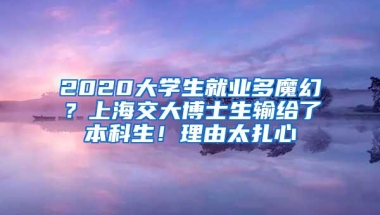 2020大学生就业多魔幻？上海交大博士生输给了本科生！理由太扎心